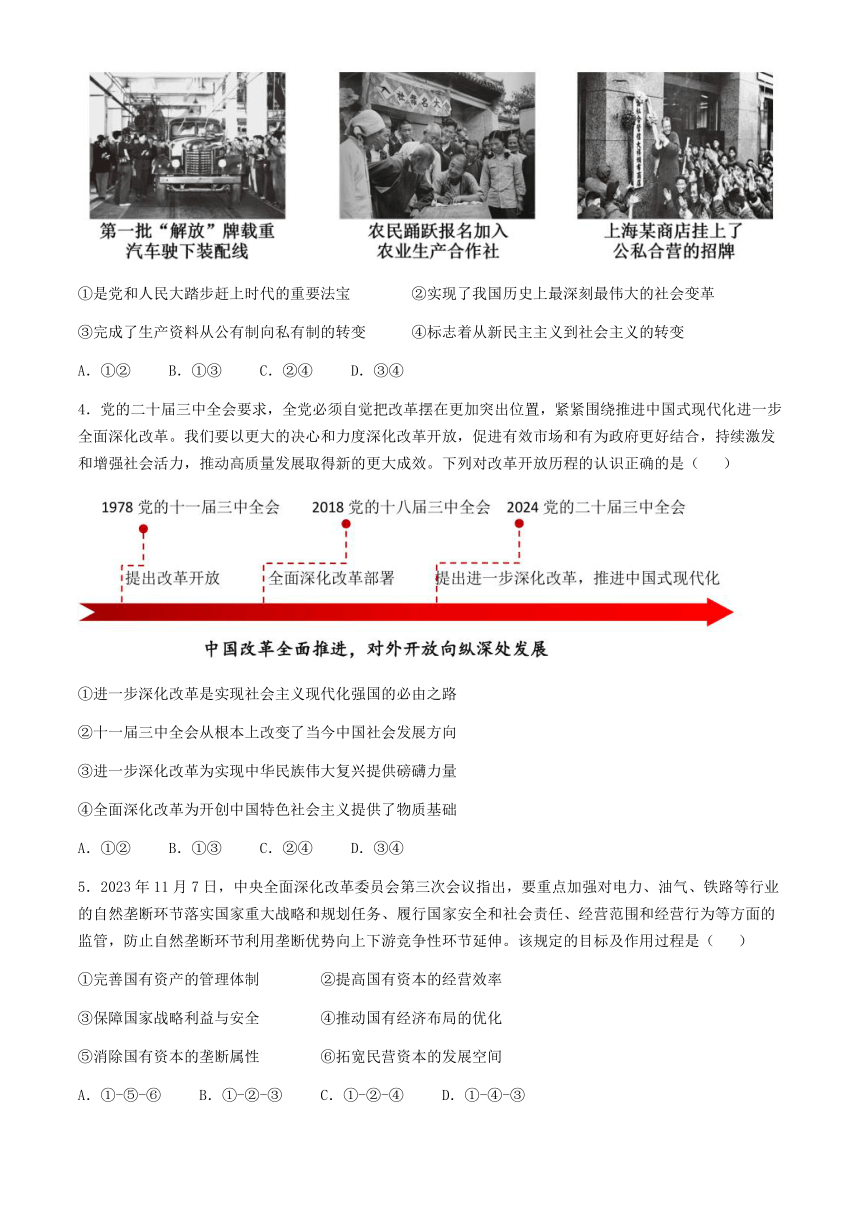 第一批“解放”牌载重汽车驶下装配线

农民踊跃报名加入农业生产合作社

上海某商店挂上了公私合营的招牌

①是党和人民大踏步赶上时代的重要法宝　　②实现了我国历史上最深刻最伟大的社会变革

③完成了生产资料从公有制向私有制的转变　　④标志着从新民主主义到社会主义的转变

A．①②　　B．①③　　C．②④　　D．③④

4．党的二十届三中全会要求，全党必须自觉把改革摆在更加突出位置，紧紧围绕推进中国式现代化进一步全面深化改革。我们要以更大的决心和力度深化改革开放，促进有效市场和有为政府更好结合，持续激发和增强社会活力，推动高质量发展取得新的更大成效。下列对改革开放历程的认识正确的是（　　）

1978 党的十一届三中全会　　2018 党的十八届三中全会　　2024 党的二十届三中全会

提出改革开放　　全面深化改革部署　　提出进一步深化改革，推进中国式现代化

中国改革全面推进，对外开放向纵深处发展

①进一步深化改革是实现社会主义现代化强国的必由之路

②十一届三中全会从根本上改变了当今中国社会发展方向

③进一步深化改革为实现中华民族伟大复兴提供磅礴力量

④全面深化改革为开创中国特色社会主义提供了物质基础

A．①②　　B．①③　　C．②④　　D．③④

5．2023 年 11 月 7 日，中央全面深化改革委员会第三次会议指出，要重点加强对电力、油气、铁路等行业的自然垄断环节落实国家重大战略和规划任务、履行国家安全和社会责任、经营范围和经营行为等方面的监管，防止自然垄断环节利用垄断优势向上下游竞争性环节延伸。该规定的目标及作用过程是（　　）

①完善国有资产的管理体制　　②提高国有资本的经营效率

③保障国家战略利益与安全　　④推动国有经济布局的优化

⑤消除国有资本的垄断属性　　⑥拓宽民营资本的发展空间

A．①-⑤-⑥　　B．①-②-③　　C．①-②-④　　D．①-④-③